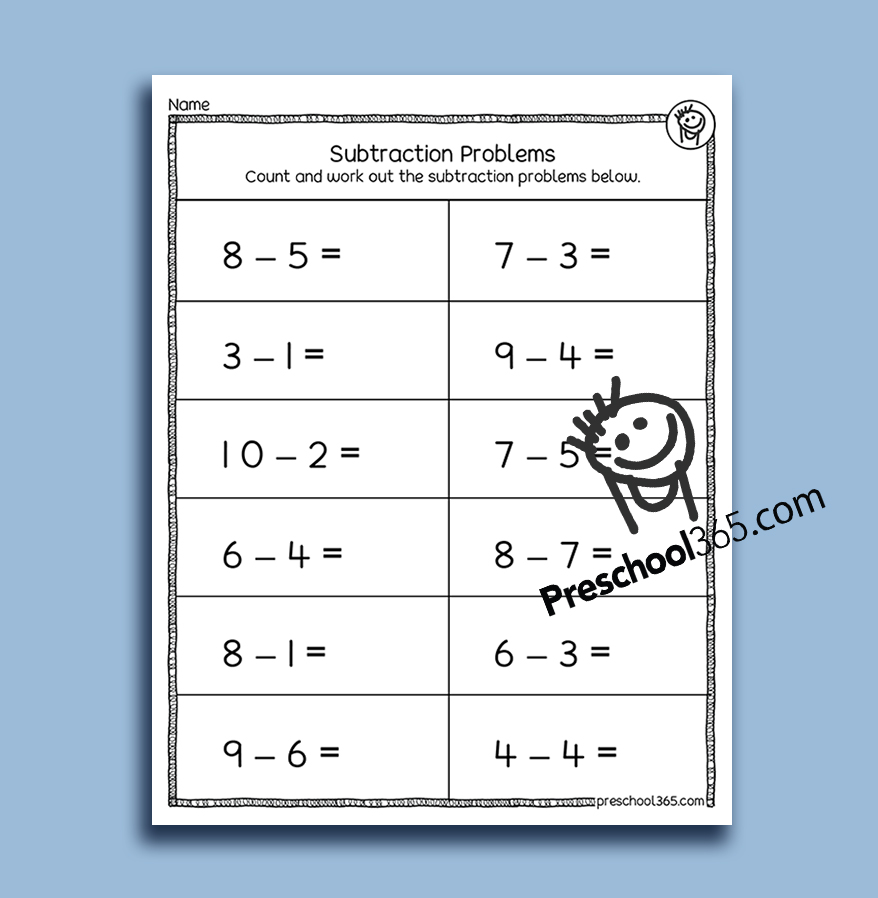 Name

Subtraction Problems
Count and work out the subtraction problems below.

| $8 - 5 =$ | $7 - 3 =$ |
|---|---|
| $3 - 1 =$ | $9 - 4 =$ |
| $10 - 2 =$ | $7 - 5 =$ |
| $6 - 4 =$ | $8 - 7 =$ |
| $8 - 1 =$ | $6 - 3 =$ |
| $9 - 6 =$ | $4 - 4 =$ |

preschool365.com

Preschool365.com